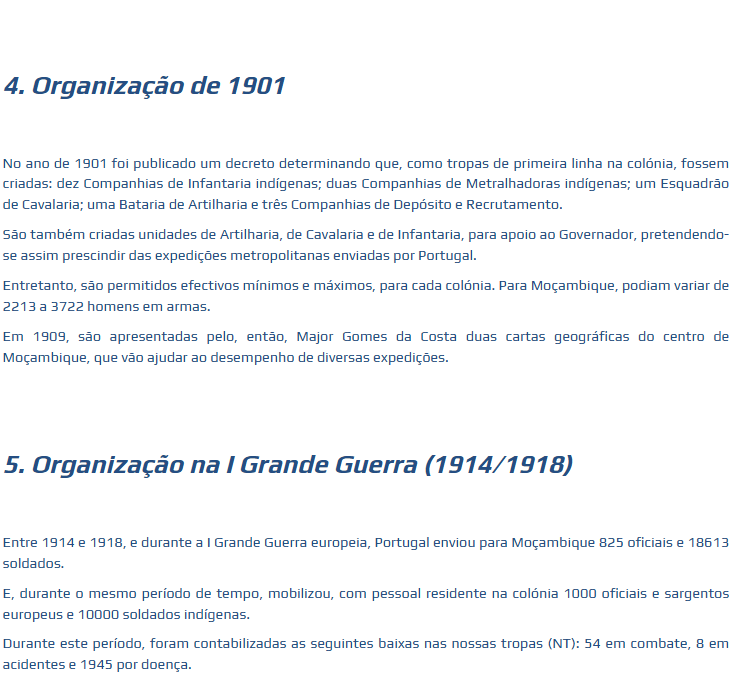 4. Organização de 1901

No ano de 1901 foi publicado um decreto determinando que, como tropas de primeira linha na colónia, fossem criadas: dez Companhias de Infantaria indígenas; duas Companhias de Metralhadoras indígenas; um Esquadrão de Cavalaria; uma Bataria de Artilharia e três Companhias de Depósito e Recrutamento.

São também criadas unidades de Artilharia, de Cavalaria e de Infantaria, para apoio ao Governador, pretendendo-se assim prescindir das expedições metropolitanas enviadas por Portugal.

Entretanto, são permitidos efectivos mínimos e máximos, para cada colónia. Para Moçambique, podiam variar de 2213 a 3722 homens em armas.

Em 1909, são apresentadas pelo, então, Major Gomes da Costa duas cartas geográficas do centro de Moçambique, que vão ajudar ao desempenho de diversas expedições.

5. Organização na I Grande Guerra (1914/1918)

Entre 1914 e 1918, e durante a I Grande Guerra europeia, Portugal enviou para Moçambique 825 oficiais e 18613 soldados.

E, durante o mesmo período de tempo, mobilizou, com pessoal residente na colónia 1000 oficiais e sargentos europeus e 10000 soldados indígenas.

Durante este período, foram contabilizadas as seguintes baixas nas nossas tropas (NT): 54 em combate, 8 em acidentes e 1945 por doença.